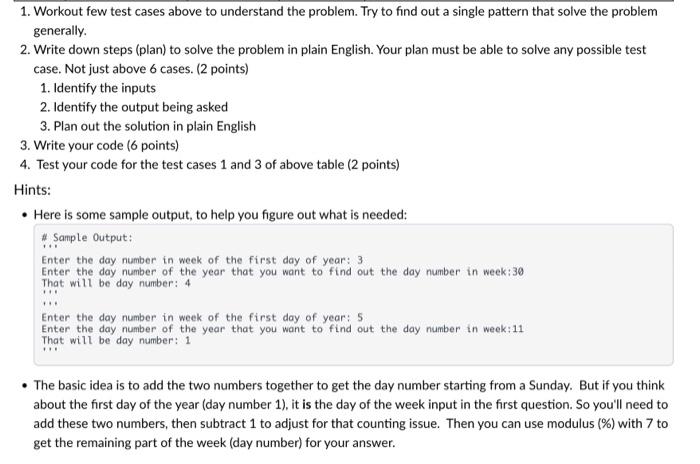 1. Workout few test cases above to understand the problem. Try to find out a single pattern that solve the problem generally.
2. Write down steps (plan) to solve the problem in plain English. Your plan must be able to solve any possible test case. Not just above 6 cases. (2 points)
    1. Identify the inputs
    2. Identify the output being asked
    3. Plan out the solution in plain English
3. Write your code (6 points)
4. Test your code for the test cases 1 and 3 of above table (2 points)

Hints:

• Here is some sample output, to help you figure out what is needed:

# Sample Output:
'''
Enter the day number in week of the first day of year: 3
Enter the day number of the year that you want to find out the day number in week:30
That will be day number: 4
'''
'''
Enter the day number in week of the first day of year: 5
Enter the day number of the year that you want to find out the day number in week:11
That will be day number: 1
'''

• The basic idea is to add the two numbers together to get the day number starting from a Sunday. But if you think about the first day of the year (day number 1), it is the day of the week input in the first question. So you'll need to add these two numbers, then subtract 1 to adjust for that counting issue. Then you can use modulus (%) with 7 to get the remaining part of the week (day number) for your answer.